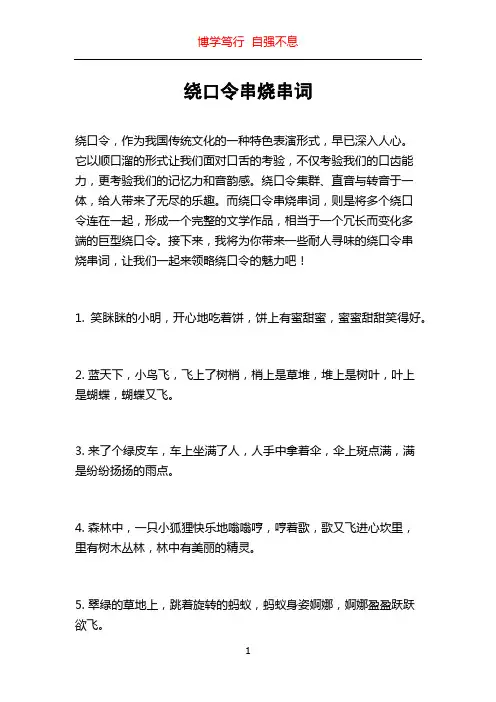 博学笃行 自强不息

绕口令串烧串词

绕口令，作为我国传统文化的一种特色表演形式，早已深入人心。它以顺口溜的形式让我们面对口舌的考验，不仅考验我们的口齿能力，更考验我们的记忆力和音韵感。绕口令集群、直音与转音于一体，给人带来了无尽的乐趣。而绕口令串烧串词，则是将多个绕口令连在一起，形成一个完整的文学作品，相当于一个冗长而变化多端的巨型绕口令。接下来，我将为你带来一些耐人寻味的绕口令串烧串词，让我们一起来领略绕口令的魅力吧！

1. 笑眯眯的小明，开心地吃着饼，饼上有蜜甜蜜，蜜蜜甜甜笑得好。

2. 蓝天下，小鸟飞，飞上了树梢，梢上是草堆，堆上是树叶，叶上是蝴蝶，蝴蝶又飞。

3. 来了个绿皮车，车上坐满了人，人手中拿着伞，伞上斑点满，满是纷纷扬扬的雨点。

4. 森林中，一只小狐狸快乐地嗡嗡哼，哼着歌，歌又飞进心坎里，里有树木丛林，林中有美丽的精灵。

5. 翠绿的草地上，跳着旋转的蚂蚁，蚂蚁身姿婀娜，婀娜盈盈跃跃欲飞。

1